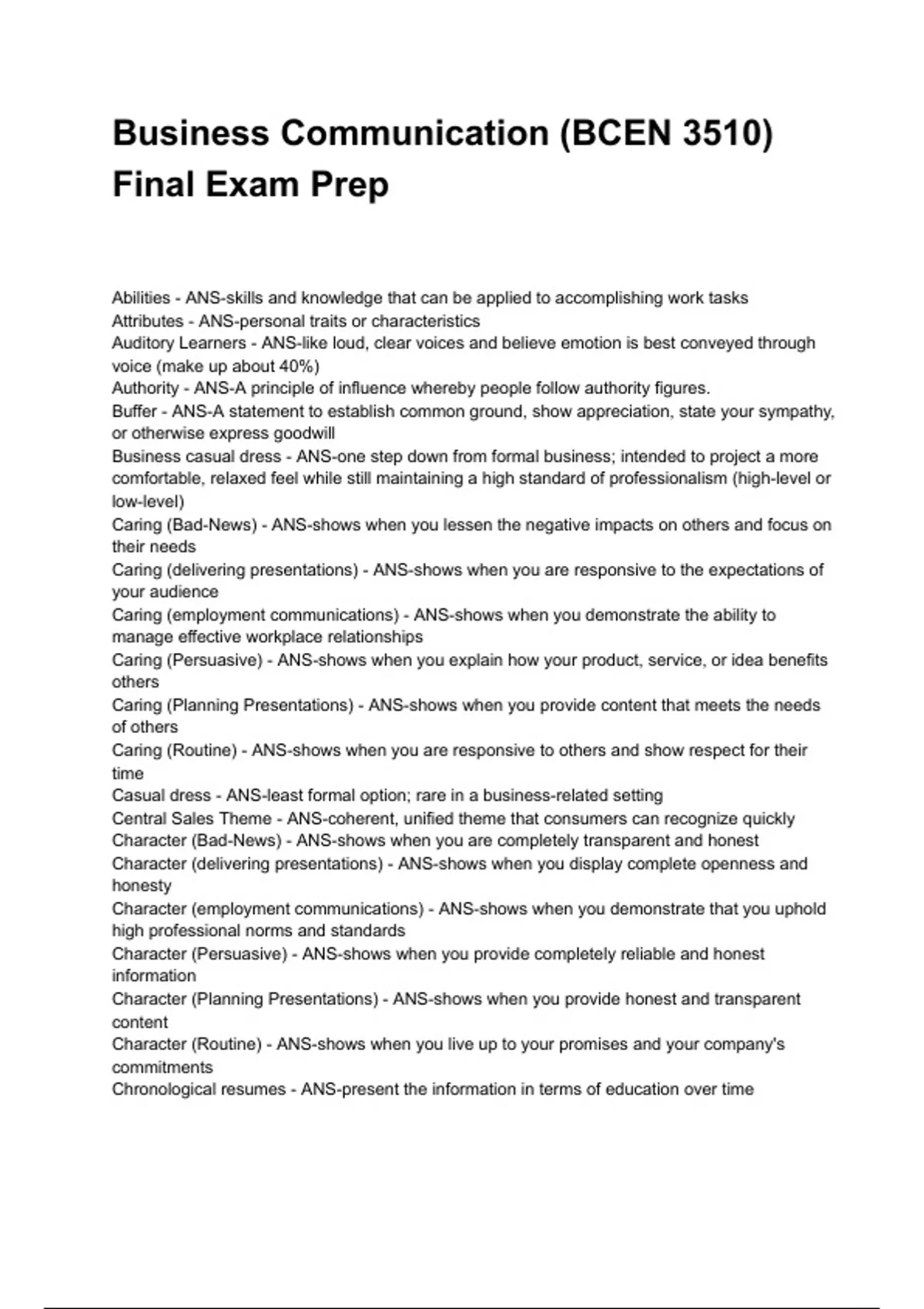 Business Communication (BCEN 3510) Final Exam Prep

Abilities - ANS-skills and knowledge that can be applied to accomplishing work tasks
Attributes - ANS-personal traits or characteristics
Auditory Learners - ANS-like loud, clear voices and believe emotion is best conveyed through voice (make up about 40%)
Authority - ANS-A principle of influence whereby people follow authority figures.
Buffer - ANS-A statement to establish common ground, show appreciation, state your sympathy, or otherwise express goodwill
Business casual dress - ANS-one step down from formal business; intended to project a more comfortable, relaxed feel while still maintaining a high standard of professionalism (high-level or low-level)
Caring (Bad-News) - ANS-shows when you lessen the negative impacts on others and focus on their needs
Caring (delivering presentations) - ANS-shows when you are responsive to the expectations of your audience
Caring (employment communications) - ANS-shows when you demonstrate the ability to manage effective workplace relationships
Caring (Persuasive) - ANS-shows when you explain how your product, service, or idea benefits others
Caring (Planning Presentations) - ANS-shows when you provide content that meets the needs of others
Caring (Routine) - ANS-shows when you are responsive to others and show respect for their time
Casual dress - ANS-least formal option; rare in a business-related setting
Central Sales Theme - ANS-coherent, unified theme that consumers can recognize quickly
Character (Bad-News) - ANS-shows when you are completely transparent and honest
Character (delivering presentations) - ANS-shows when you display complete openness and honesty
Character (employment communications) - ANS-shows when you demonstrate that you uphold high professional norms and standards
Character (Persuasive) - ANS-shows when you provide completely reliable and honest information
Character (Planning Presentations) - ANS-shows when you provide honest and transparent content
Character (Routine) - ANS-shows when you live up to your promises and your company's commitments
Chronological resumes - ANS-present the information in terms of education over time